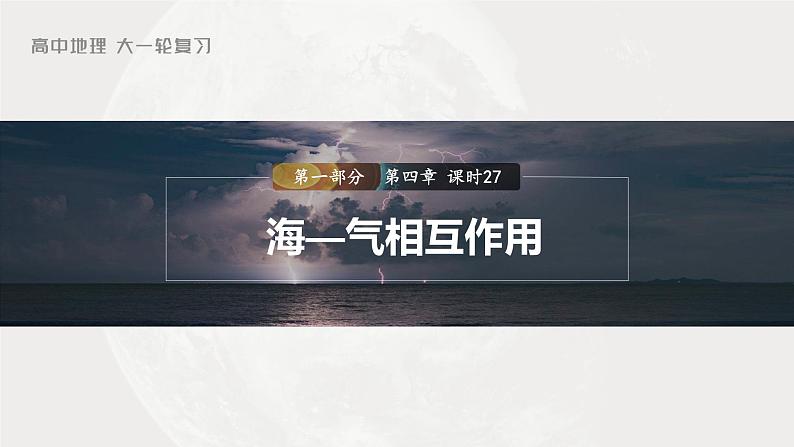 高中地理 大一轮复习

第一部分 第四章 课时27

海—气相互作用